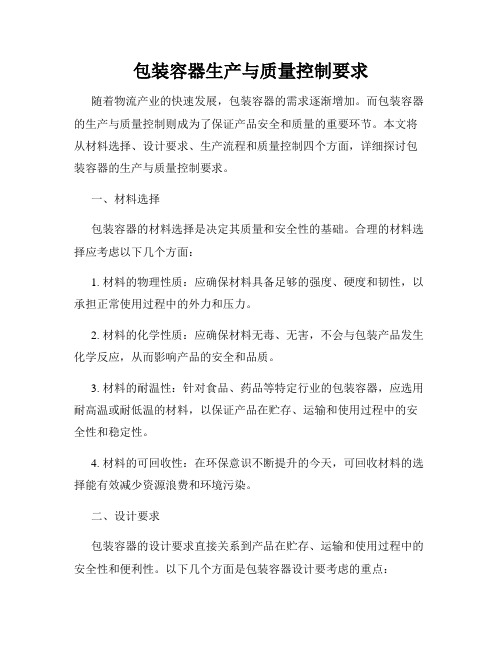 包装容器生产与质量控制要求

随着物流产业的快速发展，包装容器的需求逐渐增加。而包装容器的生产与质量控制则成为了保证产品安全和质量的重要环节。本文将从材料选择、设计要求、生产流程和质量控制四个方面，详细探讨包装容器的生产与质量控制要求。

一、材料选择

包装容器的材料选择是决定其质量和安全性的基础。合理的材料选择应考虑以下几个方面：

1. 材料的物理性质：应确保材料具备足够的强度、硬度和韧性，以承担正常使用过程中的外力和压力。

2. 材料的化学性质：应确保材料无毒、无害，不会与包装产品发生化学反应，从而影响产品的安全和品质。

3. 材料的耐温性：针对食品、药品等特定行业的包装容器，应选用耐高温或耐低温的材料，以保证产品在贮存、运输和使用过程中的安全性和稳定性。

4. 材料的可回收性：在环保意识不断提升的今天，可回收材料的选择能有效减少资源浪费和环境污染。

二、设计要求

包装容器的设计要求直接关系到产品在贮存、运输和使用过程中的安全性和便利性。以下几个方面是包装容器设计要考虑的重点：